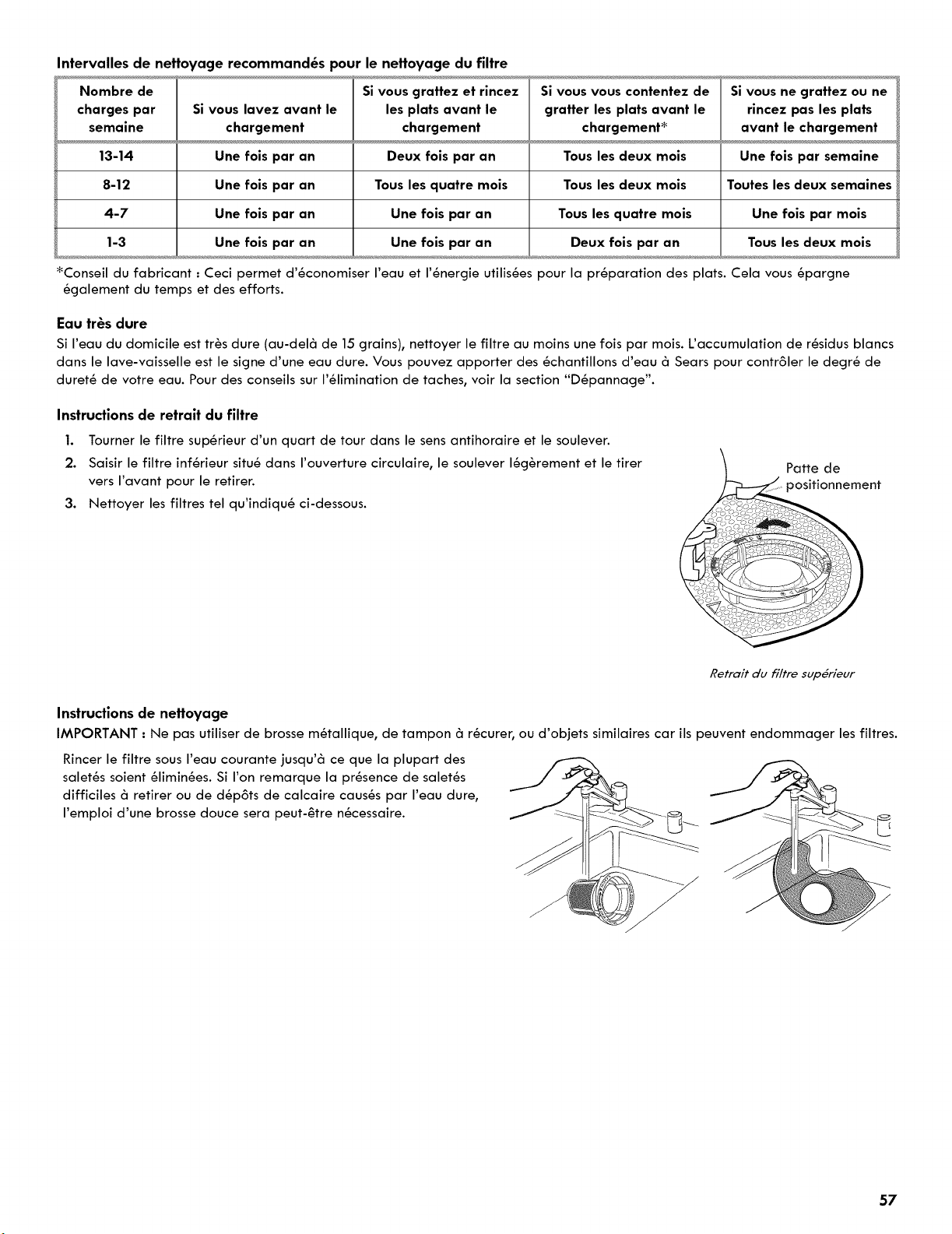 Intervalles de nettoyage recommandés pour le nettoyage du filtre

| Nombre de charges par semaine | Si vous lavez avant le chargement | Si vous grattez et rincez les plats avant le chargement | Si vous vous contentez de gratter les plats avant le chargement* | Si vous ne grattez ou ne rincez pas les plats avant le chargement |
|---|---|---|---|---|
| 13-14 | Une fois par an | Deux fois par an | Tous les deux mois | Une fois par semaine |
| 8-12 | Une fois par an | Tous les quatre mois | Tous les deux mois | Toutes les deux semaines |
| 4-7 | Une fois par an | Une fois par an | Tous les quatre mois | Une fois par mois |
| 1-3 | Une fois par an | Une fois par an | Deux fois par an | Tous les deux mois |

*Conseil du fabricant : Ceci permet d'économiser l'eau et l'énergie utilisées pour la préparation des plats. Cela vous épargne également du temps et des efforts.

Eau très dure
Si l'eau du domicile est très dure (au-delà de 15 grains), nettoyer le filtre au moins une fois par mois. L'accumulation de résidus blancs dans le lave-vaisselle est le signe d'une eau dure. Vous pouvez apporter des échantillons d'eau à Sears pour contrôler le degré de dureté de votre eau. Pour des conseils sur l'élimination de taches, voir la section "Dépannage".

Instructions de retrait du filtre
1. Tourner le filtre supérieur d'un quart de tour dans le sens antihoraire et le soulever.
2. Saisir le filtre inférieur situé dans l'ouverture circulaire, le soulever légèrement et le tirer vers l'avant pour le retirer.
3. Nettoyer les filtres tel qu'indiqué ci-dessous.

Patte de positionnement

Retrait du filtre supérieur

Instructions de nettoyage
IMPORTANT : Ne pas utiliser de brosse métallique, de tampon à récurer, ou d'objets similaires car ils peuvent endommager les filtres.

Rincer le filtre sous l'eau courante jusqu'à ce que la plupart des saletés soient éliminées. Si l'on remarque la présence de saletés difficiles à retirer ou de dépôts de calcaire causés par l'eau dure, l'emploi d'une brosse douce sera peut-être nécessaire.

57